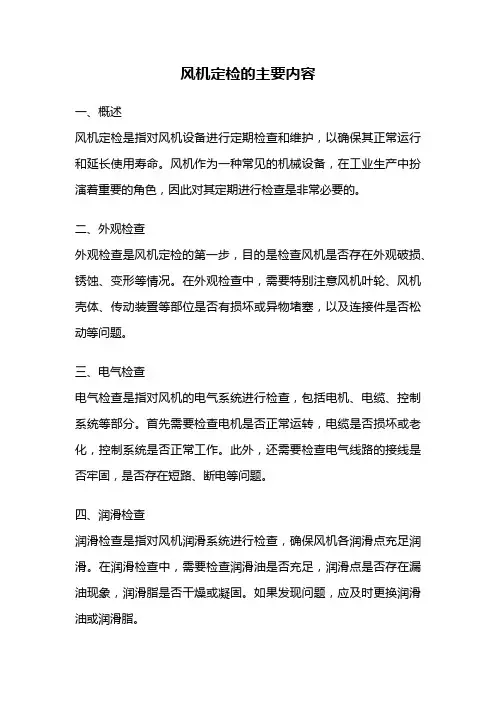 风机定检的主要内容

一、概述

风机定检是指对风机设备进行定期检查和维护，以确保其正常运行和延长使用寿命。风机作为一种常见的机械设备，在工业生产中扮演着重要的角色，因此对其定期进行检查是非常必要的。

二、外观检查

外观检查是风机定检的第一步，目的是检查风机是否存在外观破损、锈蚀、变形等情况。在外观检查中，需要特别注意风机叶轮、风机壳体、传动装置等部位是否有损坏或异物堵塞，以及连接件是否松动等问题。

三、电气检查

电气检查是指对风机的电气系统进行检查，包括电机、电缆、控制系统等部分。首先需要检查电机是否正常运转，电缆是否损坏或老化，控制系统是否正常工作。此外，还需要检查电气线路的接线是否牢固，是否存在短路、断电等问题。

四、润滑检查

润滑检查是指对风机润滑系统进行检查，确保风机各润滑点充足润滑。在润滑检查中，需要检查润滑油是否充足，润滑点是否存在漏油现象，润滑脂是否干燥或凝固。如果发现问题，应及时更换润滑油或润滑脂。